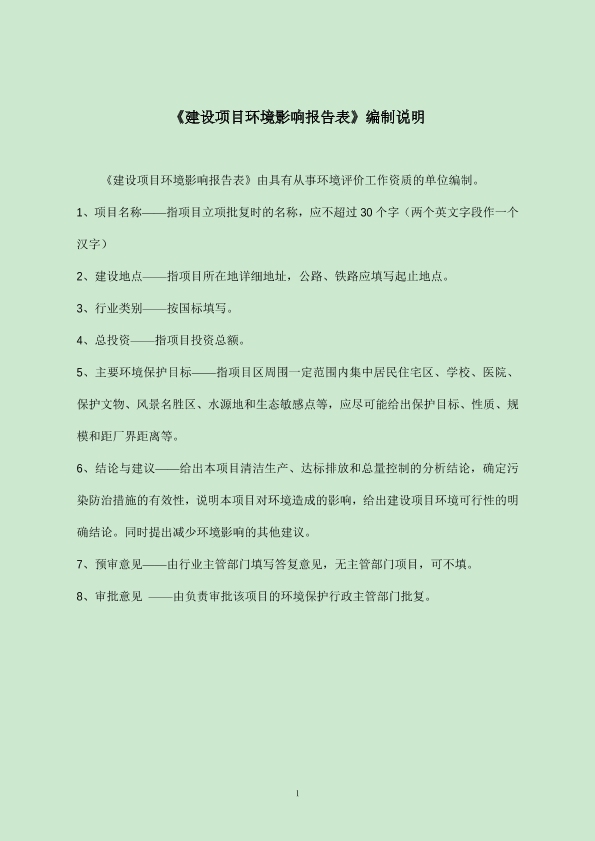 《建设项目环境影响报告表》编制说明

《建设项目环境影响报告表》由具有从事环境评价工作资质的单位编制。

1、项目名称——指项目立项批复时的名称，应不超过 30 个字（两个英文字段作一个汉字）

2、建设地点——指项目所在地详细地址，公路、铁路应填写起止地点。

3、行业类别——按国标填写。

4、总投资——指项目投资总额。

5、主要环境保护目标——指项目区周围一定范围内集中居民住宅区、学校、医院、保护文物、风景名胜区、水源地和生态敏感点等，应尽可能给出保护目标、性质、规模和距厂界距离等。

6、结论与建议——给出本项目清洁生产、达标排放和总量控制的分析结论，确定污染防治措施的有效性，说明本项目对环境造成的影响，给出建设项目环境可行性的明确结论。同时提出减少环境影响的其他建议。

7、预审意见——由行业主管部门填写答复意见，无主管部门项目，可不填。

8、审批意见 ——由负责审批该项目的环境保护行政主管部门批复。

1